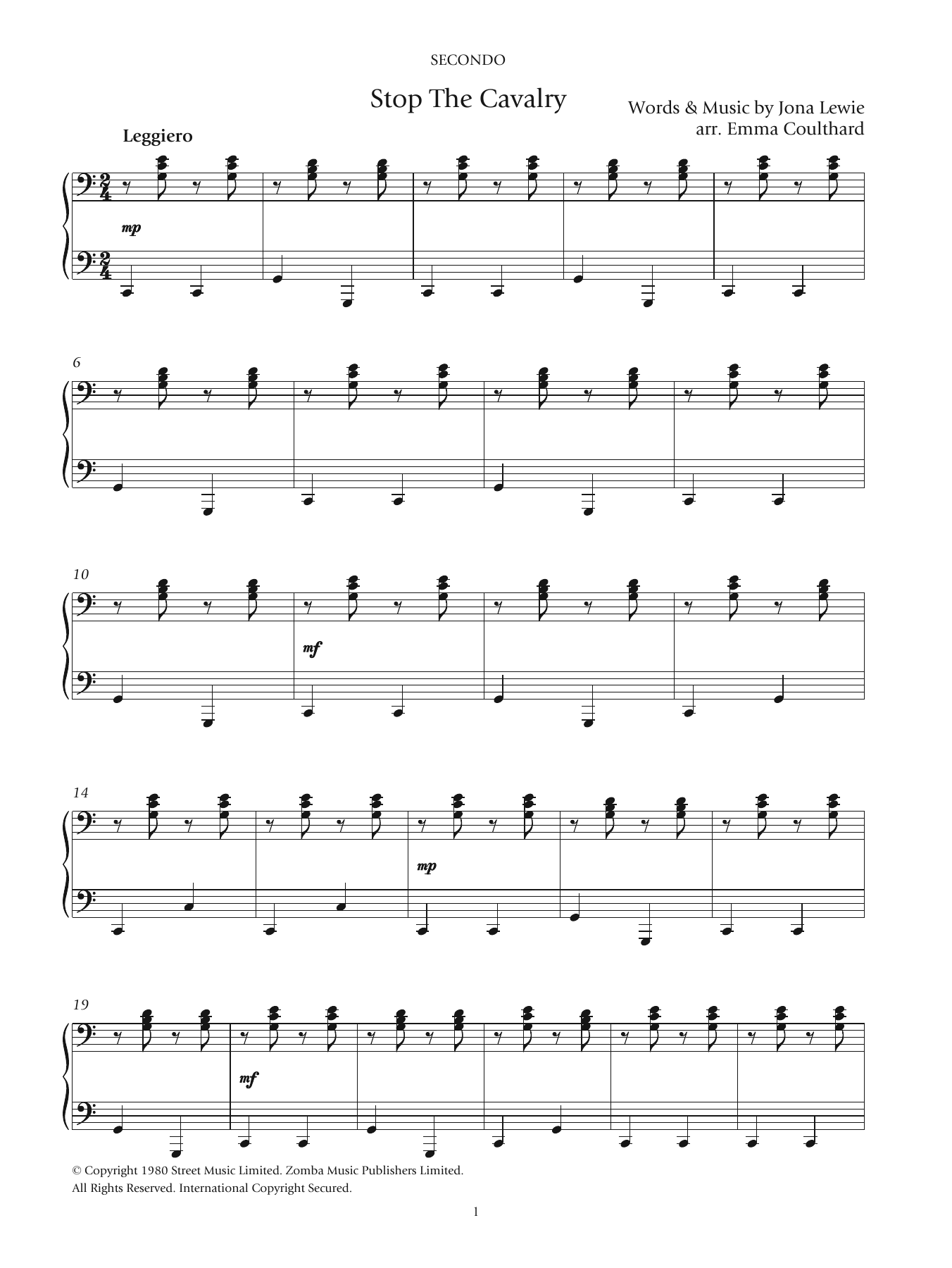 SECONDO

Stop The Cavalry

Words & Music by Jona Lewie
arr. Emma Coulthard

Leggiero

mp

6

10

mf

14

mp

19

mf

© Copyright 1980 Street Music Limited. Zomba Music Publishers Limited.
All Rights Reserved. International Copyright Secured.

1